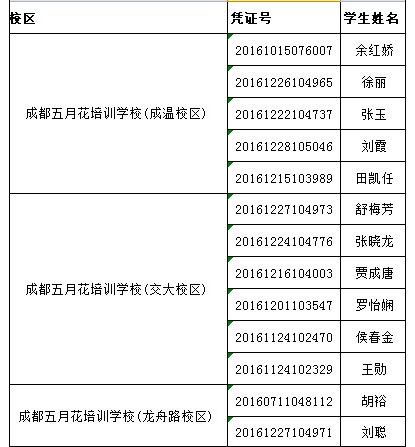 | 校区 | 凭证号 | 学生姓名 |
|---|---|---|
| 成都五月花培训学校(成温校区) | 20161015076007 | 余红娇 |
| | 20161226104965 | 徐丽 |
| | 20161222104737 | 张玉 |
| | 20161228105046 | 刘霞 |
| | 20161215103989 | 田凯任 |
| 成都五月花培训学校(交大校区) | 20161227104973 | 舒梅芳 |
| | 20161224104776 | 张晓龙 |
| | 20161216104003 | 贾成唐 |
| | 20161201103547 | 罗怡娴 |
| | 20161124102470 | 侯春金 |
| | 20161124102329 | 王勋 |
| 成都五月花培训学校(龙舟路校区) | 20160711048112 | 胡裕 |
| | 20161227104971 | 刘聪 |